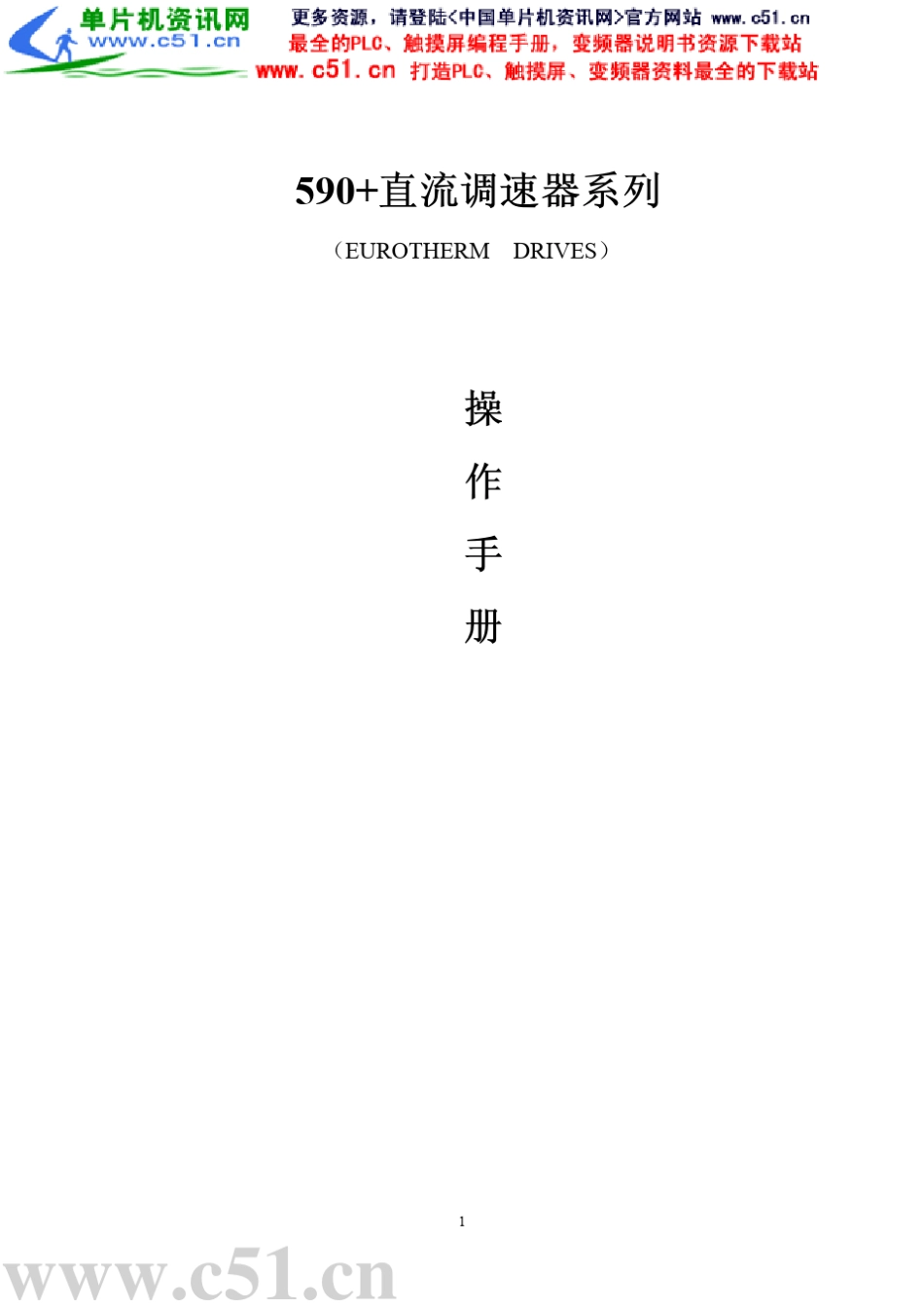 单片机资讯网
www.c51.cn

更多资源，请登陆<中国单片机资讯网>官方网站 www.c51.cn
最全的PLC、触摸屏编程手册，变频器说明书资源下载站
www.c51.cn 打造PLC、触摸屏、变频器资料最全的下载站

590+直流调速器系列

（EUROTHERM DRIVES）

操

作

手

册

1

www.c51.cn